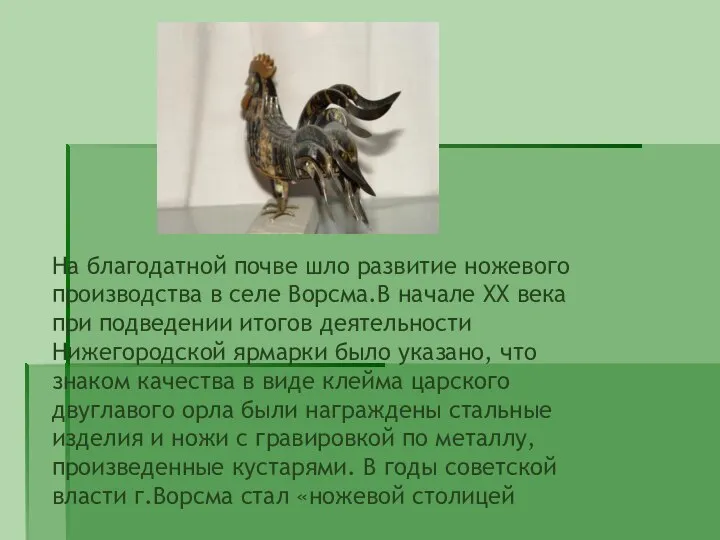 На благодатной почве шло развитие ножевого производства в селе Ворсма.В начале XX века при подведении итогов деятельности Нижегородской ярмарки было указано, что знаком качества в виде клейма царского двуглавого орла были награждены стальные изделия и ножи с гравировкой по металлу, произведенные кустарями. В годы советской власти г.Ворсма стал «ножевой столицей